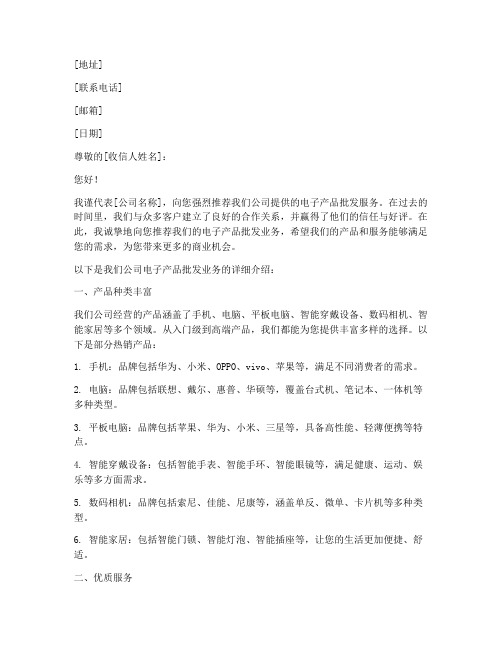 [地址]

[联系电话]

[邮箱]

[日期]

尊敬的[收信人姓名]：

您好！

我谨代表[公司名称]，向您强烈推荐我们公司提供的电子产品批发服务。在过去的时间里，我们与众多客户建立了良好的合作关系，并赢得了他们的信任与好评。在此，我诚挚地向您推荐我们的电子产品批发业务，希望我们的产品和服务能够满足您的需求，为您带来更多的商业机会。

以下是我们公司电子产品批发业务的详细介绍：

一、产品种类丰富

我们公司经营的产品涵盖了手机、电脑、平板电脑、智能穿戴设备、数码相机、智能家居等多个领域。从入门级到高端产品，我们都能为您提供丰富多样的选择。以下是部分热销产品：

1. 手机：品牌包括华为、小米、OPPO、vivo、苹果等，满足不同消费者的需求。

2. 电脑：品牌包括联想、戴尔、惠普、华硕等，覆盖台式机、笔记本、一体机等多种类型。

3. 平板电脑：品牌包括苹果、华为、小米、三星等，具备高性能、轻薄便携等特点。

4. 智能穿戴设备：包括智能手表、智能手环、智能眼镜等，满足健康、运动、娱乐等多方面需求。

5. 数码相机：品牌包括索尼、佳能、尼康等，涵盖单反、微单、卡片机等多种类型。

6. 智能家居：包括智能门锁、智能灯泡、智能插座等，让您的生活更加便捷、舒适。

二、优质服务